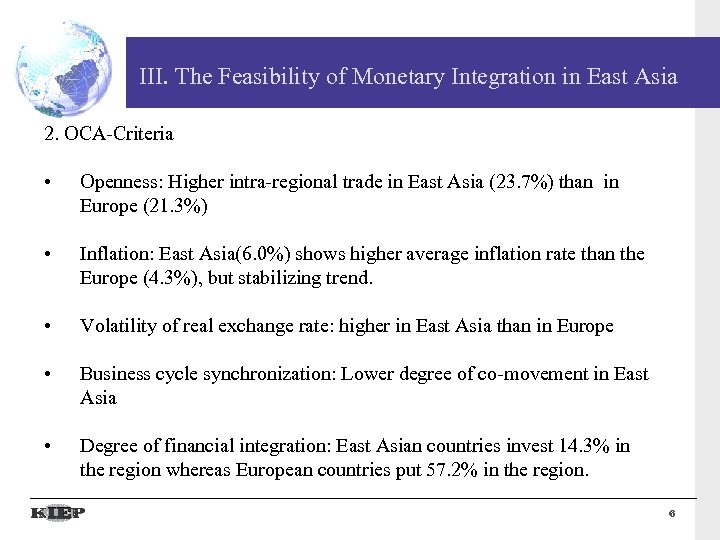 III. The Feasibility of Monetary Integration in East Asia

2. OCA-Criteria

• Openness: Higher intra-regional trade in East Asia (23.7%) than in Europe (21.3%)

• Inflation: East Asia(6.0%) shows higher average inflation rate than the Europe (4.3%), but stabilizing trend.

• Volatility of real exchange rate: higher in East Asia than in Europe

• Business cycle synchronization: Lower degree of co-movement in East Asia

• Degree of financial integration: East Asian countries invest 14.3% in the region whereas European countries put 57.2% in the region.

KIEP

6